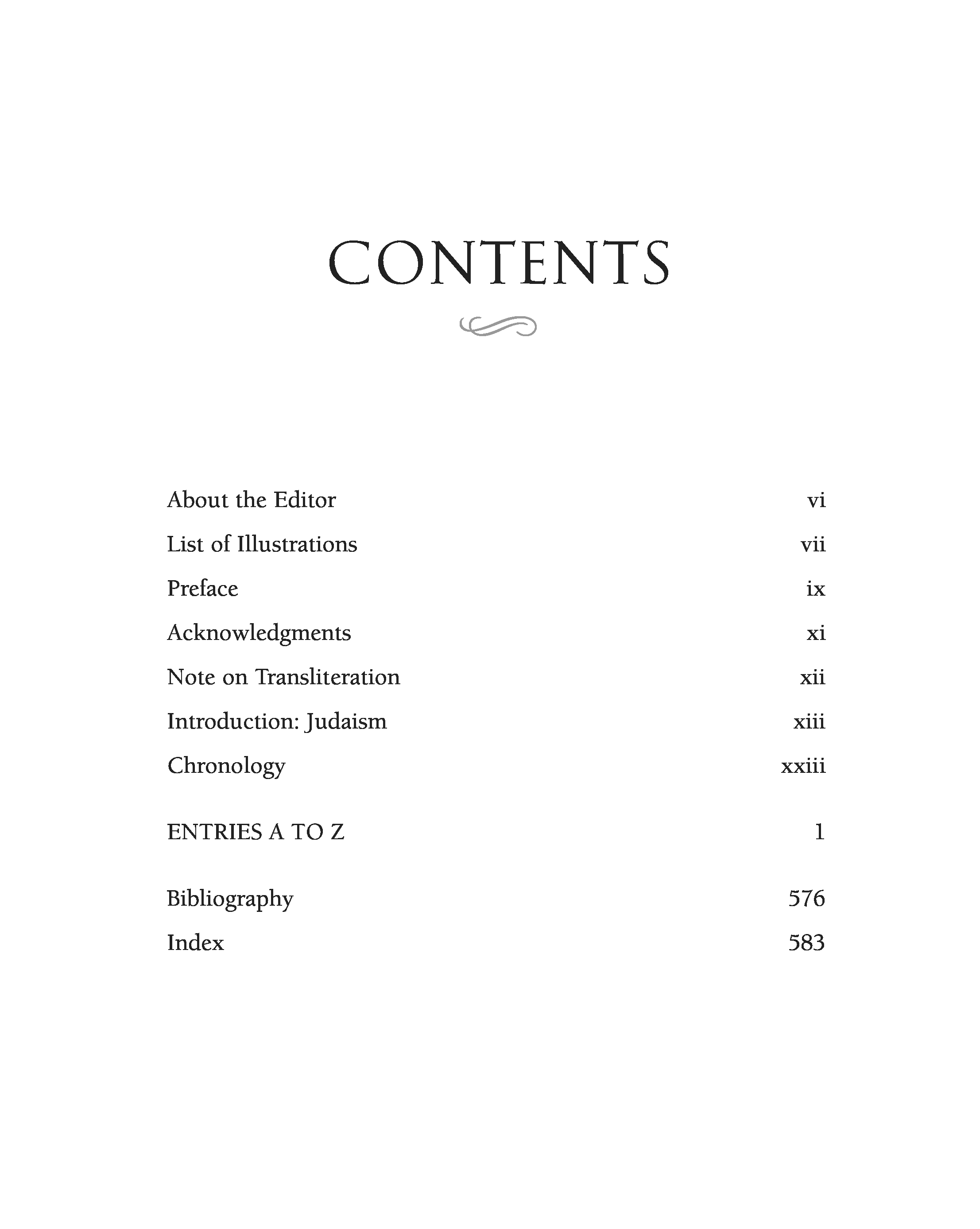 CONTENTS

About the Editor vi
List of Illustrations vii
Preface ix
Acknowledgments xi
Note on Transliteration xii
Introduction: Judaism xiii
Chronology xxiii

ENTRIES A TO Z 1

Bibliography 576
Index 583